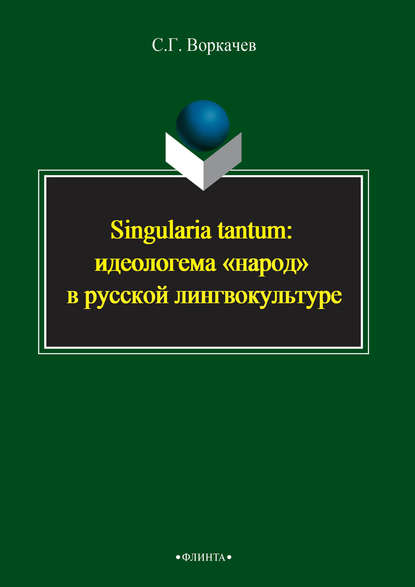 С.Г. Воркачев

Singularia tantum: идеологема «народ» в русской лингвокультуре

•ФЛИНТА•